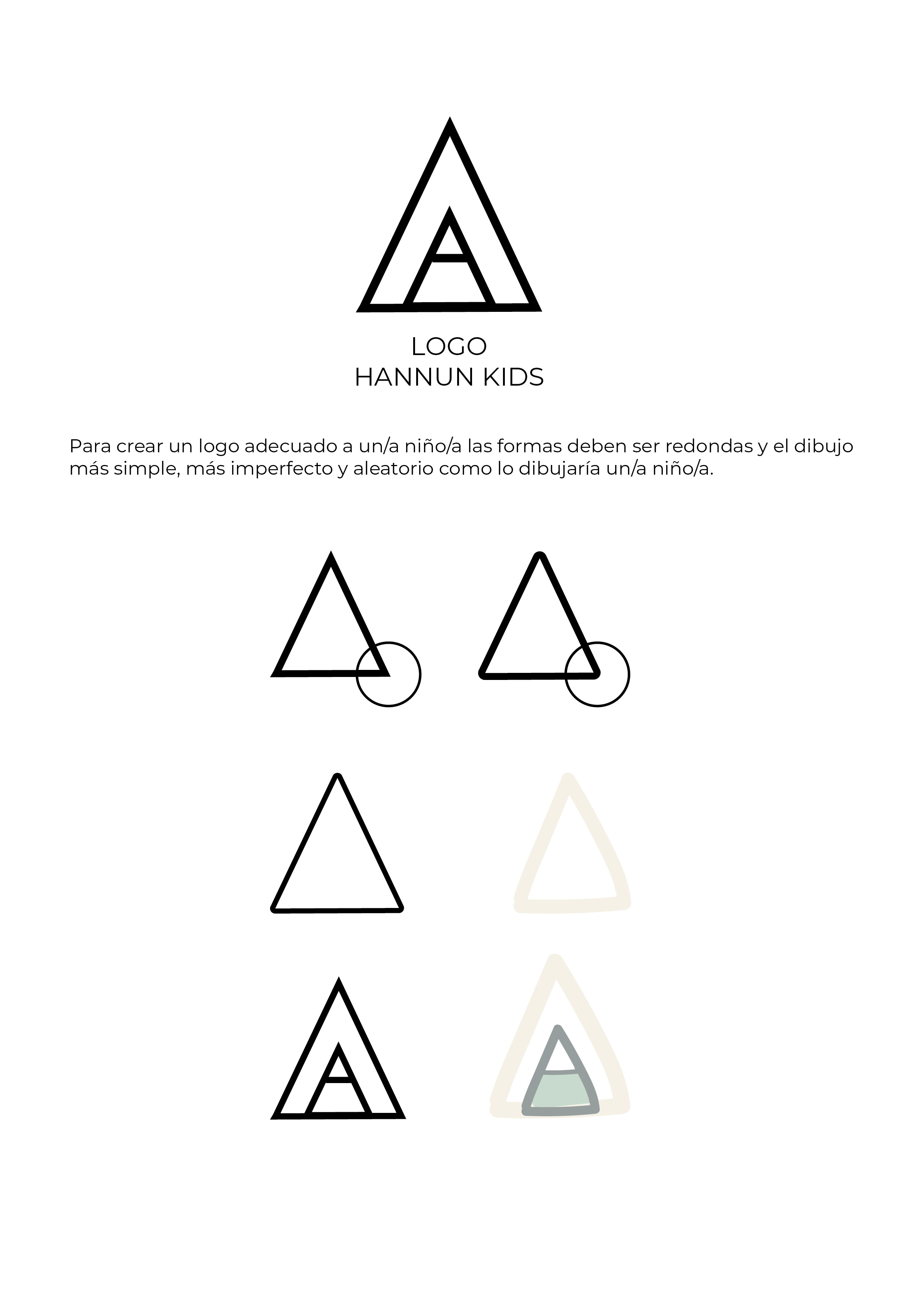 LOGO
HANNUN KIDS

Para crear un logo adecuado a un/a niño/a las formas deben ser redondas y el dibujo más simple, más imperfecto y aleatorio como lo dibujaría un/a niño/a.